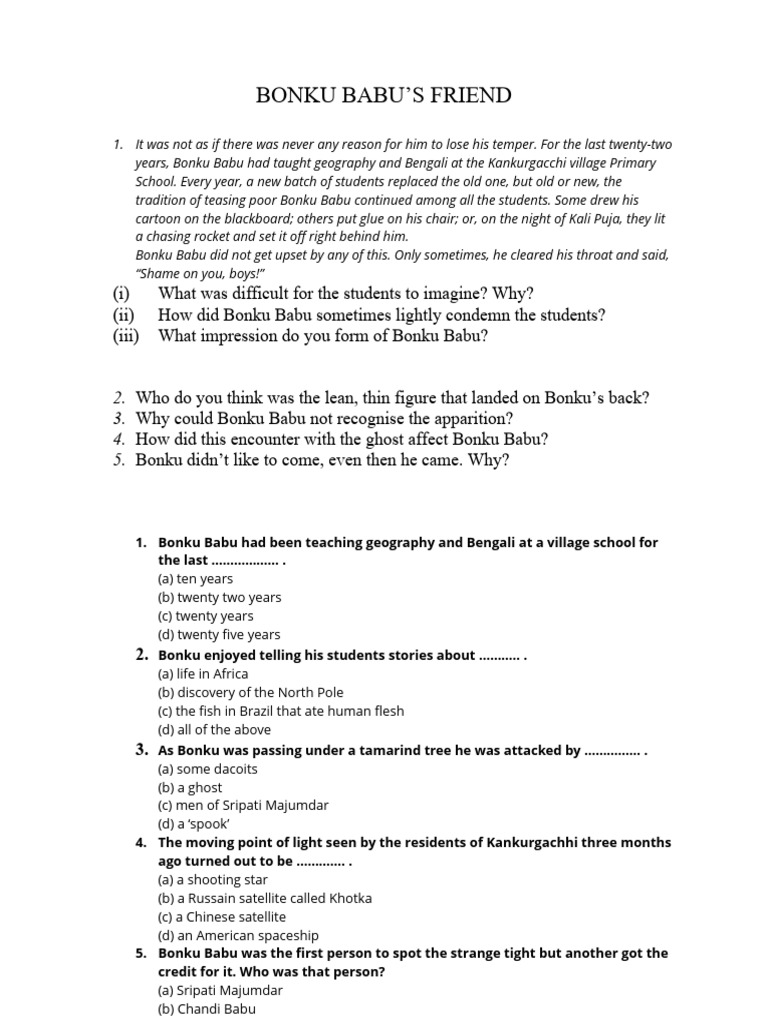 BONKU BABU'S FRIEND

1. It was not as if there was never any reason for him to lose his temper. For the last twenty-two years, Bonku Babu had taught geography and Bengali at the Kankurgacchi village Primary School. Every year, a new batch of students replaced the old one, but old or new, the tradition of teasing poor Bonku Babu continued among all the students. Some drew his cartoon on the blackboard; others put glue on his chair; or, on the night of Kali Puja, they lit a chasing rocket and set it off right behind him.
Bonku Babu did not get upset by any of this. Only sometimes, he cleared his throat and said, "Shame on you, boys!"
(i) What was difficult for the students to imagine? Why?
(ii) How did Bonku Babu sometimes lightly condemn the students?
(iii) What impression do you form of Bonku Babu?

2. Who do you think was the lean, thin figure that landed on Bonku's back?
3. Why could Bonku Babu not recognise the apparition?
4. How did this encounter with the ghost affect Bonku Babu?
5. Bonku didn't like to come, even then he came. Why?

1. Bonku Babu had been teaching geography and Bengali at a village school for the last ……………… .
(a) ten years
(b) twenty two years
(c) twenty years
(d) twenty five years
2. Bonku enjoyed telling his students stories about ……….. .
(a) life in Africa
(b) discovery of the North Pole
(c) the fish in Brazil that ate human flesh
(d) all of the above
3. As Bonku was passing under a tamarind tree he was attacked by …………… .
(a) some dacoits
(b) a ghost
(c) men of Sripati Majumdar
(d) a 'spook'
4. The moving point of light seen by the residents of Kankurgachhi three months ago turned out to be …………. .
(a) a shooting star
(b) a Russain satellite called Khotka
(c) a Chinese satellite
(d) an American spaceship
5. Bonku Babu was the first person to spot the strange tight but another got the credit for it. Who was that person?
(a) Sripati Majumdar
(b) Chandi Babu